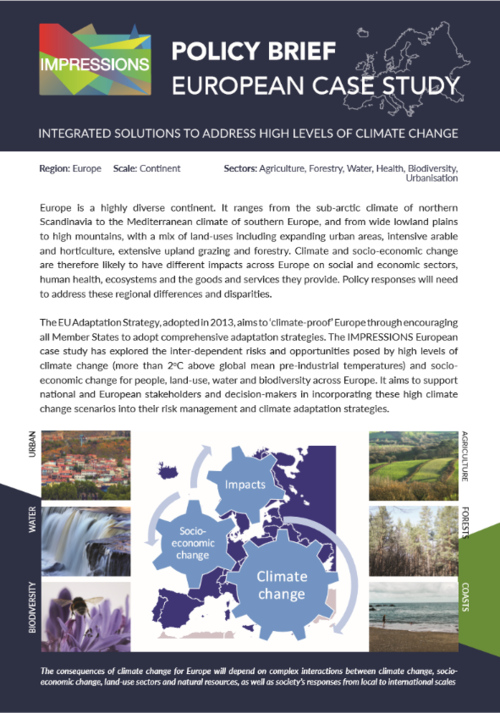 IMPRESSIONS

POLICY BRIEF
EUROPEAN CASE STUDY

INTEGRATED SOLUTIONS TO ADDRESS HIGH LEVELS OF CLIMATE CHANGE

Region: Europe Scale: Continent Sectors: Agriculture, Forestry, Water, Health, Biodiversity, Urbanisation

Europe is a highly diverse continent. It ranges from the sub-arctic climate of northern Scandinavia to the Mediterranean climate of southern Europe, and from wide lowland plains to high mountains, with a mix of land-uses including expanding urban areas, intensive arable and horticulture, extensive upland grazing and forestry. Climate and socio-economic change are therefore likely to have different impacts across Europe on social and economic sectors, human health, ecosystems and the goods and services they provide. Policy responses will need to address these regional differences and disparities.

The EU Adaptation Strategy, adopted in 2013, aims to 'climate-proof' Europe through encouraging all Member States to adopt comprehensive adaptation strategies. The IMPRESSIONS European case study has explored the inter-dependent risks and opportunities posed by high levels of climate change (more than 2°C above global mean pre-industrial temperatures) and socio-economic change for people, land-use, water and biodiversity across Europe. It aims to support national and European stakeholders and decision-makers in incorporating these high climate change scenarios into their risk management and climate adaptation strategies.

URBAN

WATER

BIODIVERSITY

Impacts

Socio-economic change

Climate change

AGRICULTURE

FORESTS

COASTS

The consequences of climate change for Europe will depend on complex interactions between climate change, socio-economic change, land-use sectors and natural resources, as well as society's responses from local to international scales